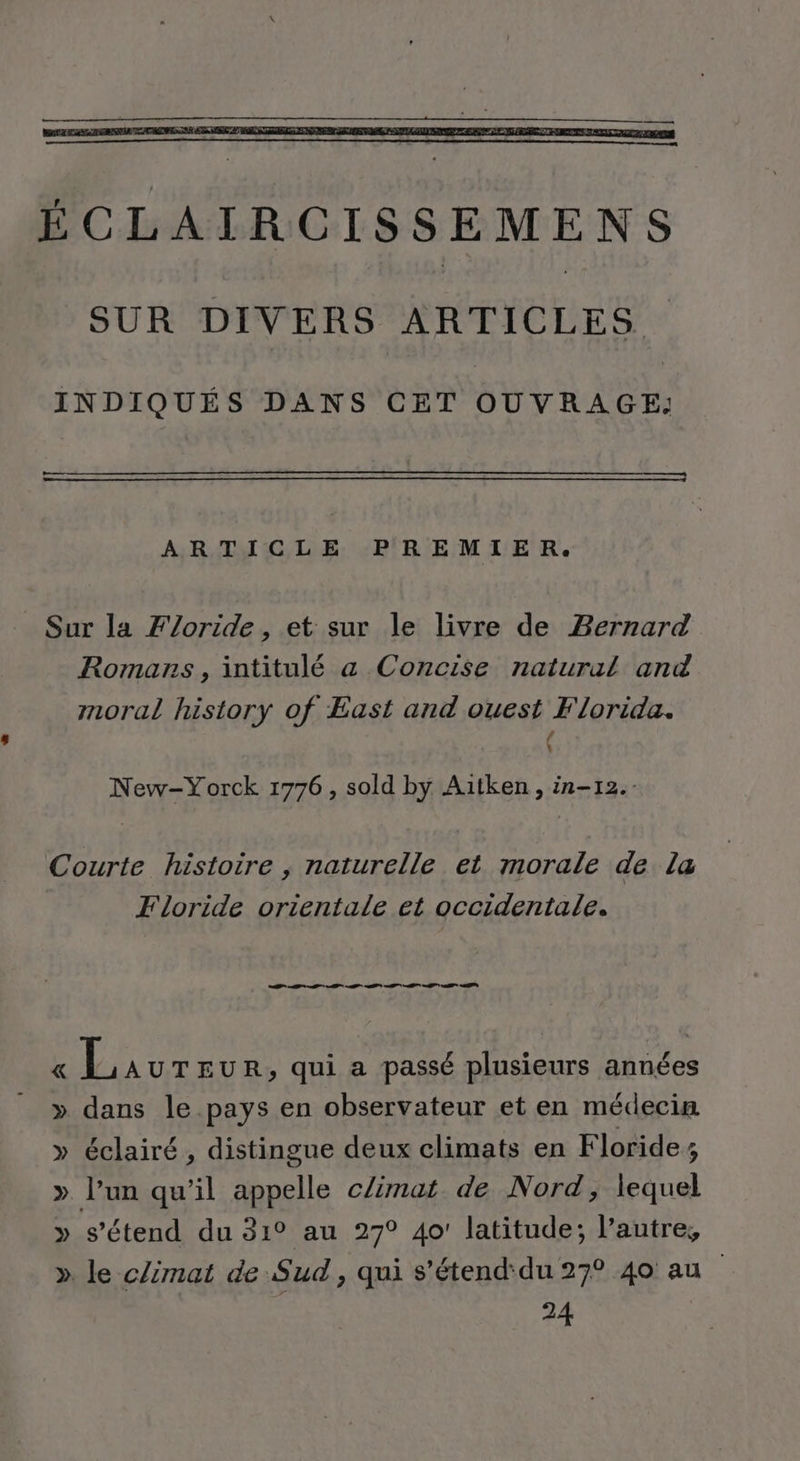 ÉCLAIRCISSEMENS
SUR DIVERS ARTICLES
INDIQUÉS DANS CET OUVRAGE:

ARTICLE PREMIER.

Sur la Floride, et sur le livre de Bernard Romans, intitulé a Concise natural and moral history of East and ouest Florida.

New-Yorck 1776, sold by Aitken, in-12.

Courte histoire, naturelle et morale de la Floride orientale et occidentale.

« L'AUTEUR, qui a passé plusieurs années » dans le pays en observateur et en médecin » éclairé, distingue deux climats en Floride; » l'un qu'il appelle climat de Nord, lequel » s'étend du 31° au 27° 40' latitude; l'autre, » le climat de Sud, qui s'étend du 27° 40' au
24